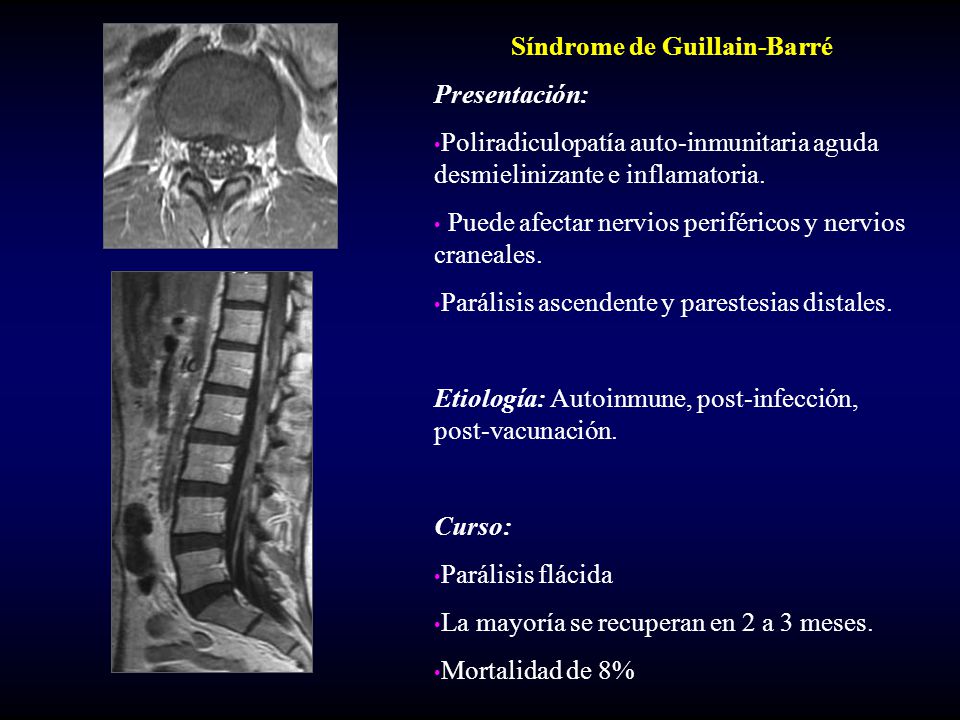 Síndrome de Guillain-Barré

Presentación:

•Poliradiculopatía auto-inmunitaria aguda desmielinizante e inflamatoria.

• Puede afectar nervios periféricos y nervios craneales.

•Parálisis ascendente y parestesias distales.

Etiología: Autoinmune, post-infección, post-vacunación.

Curso:

•Parálisis flácida

•La mayoría se recuperan en 2 a 3 meses.

•Mortalidad de 8%